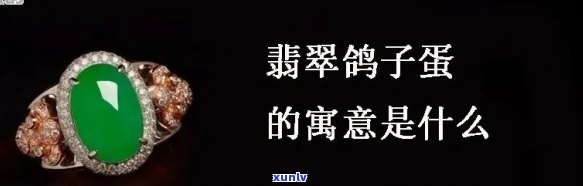 翡翠鸽子蛋
的寓意是什么

xunlv